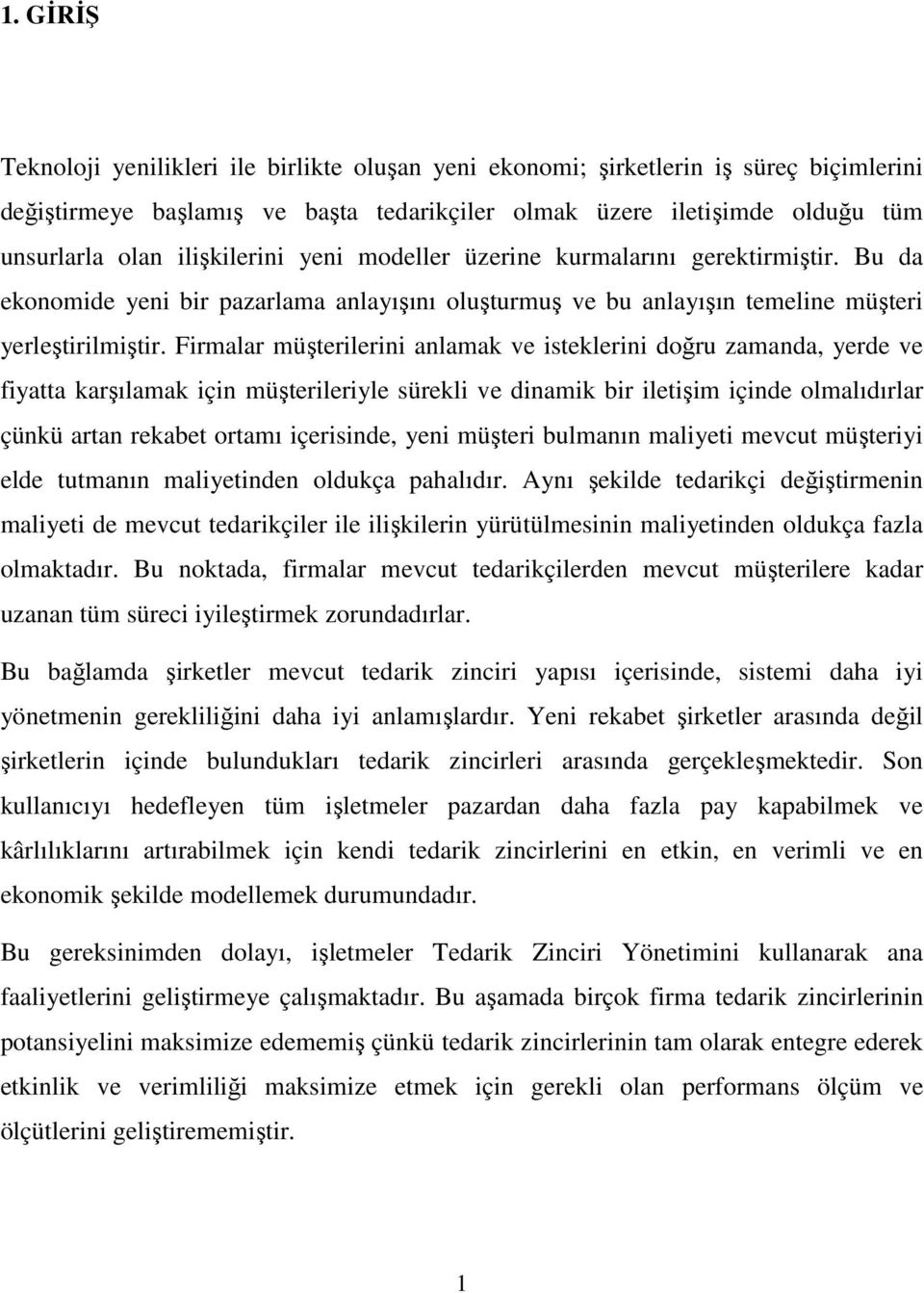 1. GİRİŞ

Teknoloji yenilikleri ile birlikte oluşan yeni ekonomi; şirketlerin iş süreç biçimlerini değiştirmeye başlamış ve başta tedarikçiler olmak üzere iletişimde olduğu tüm unsurlarla olan ilişkilerini yeni modeller üzerine kurmalarını gerektirmiştir. Bu da ekonomide yeni bir pazarlama anlayışını oluşturmuş ve bu anlayışın temeline müşteri yerleştirilmiştir. Firmalar müşterilerini anlamak ve isteklerini doğru zamanda, yerde ve fiyatta karşılamak için müşterileriyle sürekli ve dinamik bir iletişim içinde olmalıdırlar çünkü artan rekabet ortamı içerisinde, yeni müşteri bulmanın maliyeti mevcut müşteriyi elde tutmanın maliyetinden oldukça pahalıdır. Aynı şekilde tedarikçi değiştirmenin maliyeti de mevcut tedarikçiler ile ilişkilerin yürütülmesinin maliyetinden oldukça fazla olmaktadır. Bu noktada, firmalar mevcut tedarikçilerden mevcut müşterilere kadar uzanan tüm süreci iyileştirmek zorundadırlar.

Bu bağlamda şirketler mevcut tedarik zinciri yapısı içerisinde, sistemi daha iyi yönetmenin gerekliliğini daha iyi anlamışlardır. Yeni rekabet şirketler arasında değil şirketlerin içinde bulundukları tedarik zincirleri arasında gerçekleşmektedir. Son kullanıcıyı hedefleyen tüm işletmeler pazardan daha fazla pay kapabilmek ve kârlılıklarını artırabilmek için kendi tedarik zincirlerini en etkin, en verimli ve en ekonomik şekilde modellemek durumundadır.

Bu gereksinimden dolayı, işletmeler Tedarik Zinciri Yönetimini kullanarak ana faaliyetlerini geliştirmeye çalışmaktadır. Bu aşamada birçok firma tedarik zincirlerinin potansiyelini maksimize edememiş çünkü tedarik zincirlerinin tam olarak entegre ederek etkinlik ve verimliliği maksimize etmek için gerekli olan performans ölçüm ve ölçütlerini geliştirememiştir.

1